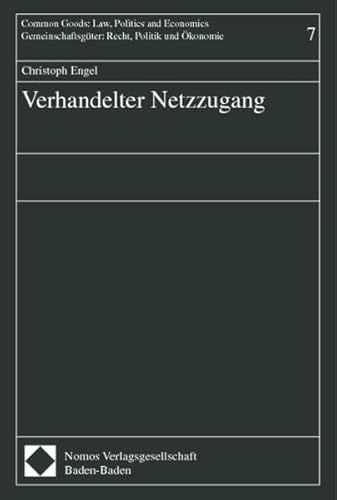 Common Goods: Law, Politics and Economics
Gemeinschaftsgüter: Recht, Politik und Ökonomie

7

Christoph Engel

Verhandelter Netzzugang

Nomos Verlagsgesellschaft
Baden-Baden